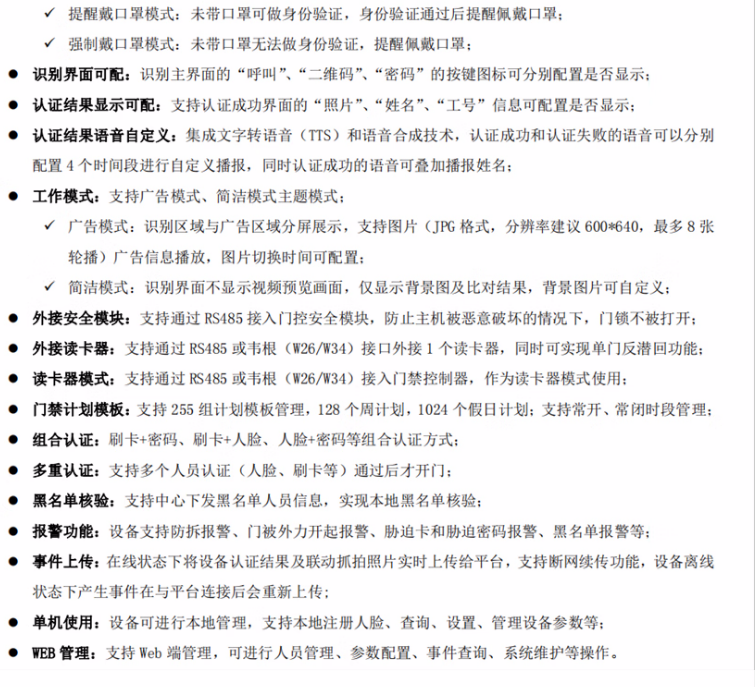 ✓ 提醒戴口罩模式：未带口罩可做身份验证，身份验证通过后提醒佩戴口罩；

✓ 强制戴口罩模式：未带口罩无法做身份验证，提醒佩戴口罩；

● 识别界面可配：识别主界面的“呼叫”、“二维码”、“密码”的按键图标可分别配置是否显示；

● 认证结果显示可配：支持认证成功界面的“照片”、“姓名”、“工号”信息可配置是否显示；

● 认证结果语音自定义：集成文字转语音（TTS）和语音合成技术，认证成功和认证失败的语音可以分别配置 4 个时间段进行自定义播报，同时认证成功的语音可叠加播报姓名；

● 工作模式：支持广告模式、简洁模式主题模式；

✓ 广告模式：识别区域与广告区域分屏展示，支持图片（JPG 格式，分辨率建议 600*640，最多 8 张轮播）广告信息播放，图片切换时间可配置；

✓ 简洁模式：识别界面不显示视频预览画面，仅显示背景图及比对结果，背景图片可自定义；

● 外接安全模块：支持通过 RS485 接入门控安全模块，防止主机被恶意破坏的情况下，门锁不被打开；

● 外接读卡器：支持通过 RS485 或韦根（W26/W34）接口外接 1 个读卡器，同时可实现单门反潜回功能；

● 读卡器模式：支持通过 RS485 或韦根（W26/W34）接入门禁控制器，作为读卡器模式使用；

● 门禁计划模板：支持 255 组计划模板管理，128 个周计划，1024 个假日计划；支持常开、常闭时段管理；

● 组合认证：刷卡+密码、刷卡+人脸、人脸+密码等组合认证方式；

● 多重认证：支持多个人员认证（人脸、刷卡等）通过后才开门；

● 黑名单核验：支持中心下发黑名单人员信息，实现本地黑名单核验；

● 报警功能：设备支持防拆报警、门被外力开起报警、胁迫卡和胁迫密码报警、黑名单报警等；

● 事件上传：在线状态下将设备认证结果及联动抓拍照片实时上传给平台，支持断网续传功能，设备离线状态下产生事件在与平台连接后会重新上传；

● 单机使用：设备可进行本地管理，支持本地注册人脸、查询、设置、管理设备参数等；

● WEB 管理：支持 Web 端管理，可进行人员管理、参数配置、事件查询、系统维护等操作。